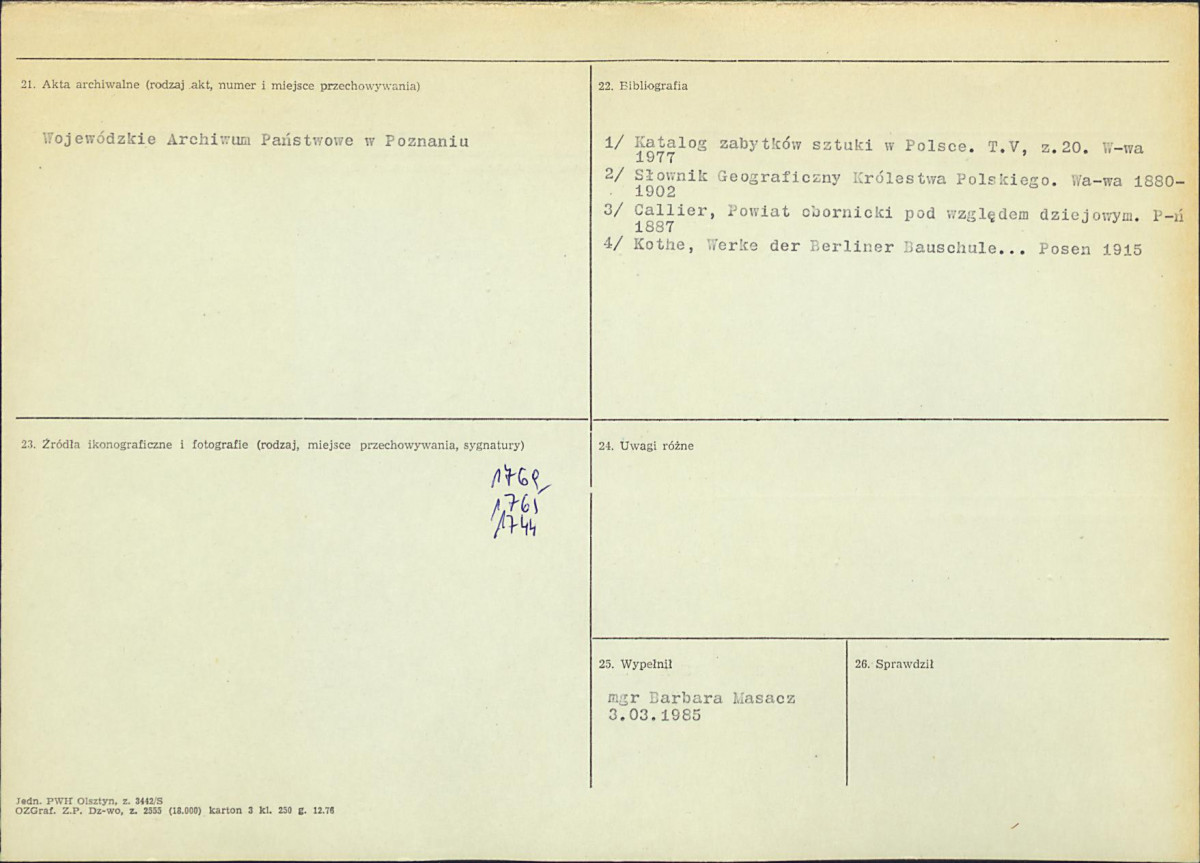 21. Akta archiwalne (rodzaj akt, numer i miejsce przechowywania)

Wojewódzkie Archiwum Państwowe w Poznaniu

22. Bibliografia

1/ Katalog zabytków sztuki w Polsce. T.V, z.20. W-wa 1977
2/ Słownik Geograficzny Królestwa Polskiego. Wa-wa 1880-1902
3/ Callier, Powiat obornicki pod względem dziejowym. P-ń 1887
4/ Kothe, Werke der Berliner Bauschule... Posen 1915

23. Źródła ikonograficzne i fotografie (rodzaj, miejsce przechowywania, sygnatury)

1769
1761
1744

24. Uwagi różne

25. Wypełnił

mgr Barbara Masacz
3.03.1985

26. Sprawdził

Jedn. PWH Olsztyn, z. 3442/S
OZGraf. Z.P. Dz-wo, z. 2353 (18.000) karton 3 kl. 250 g. 12.76